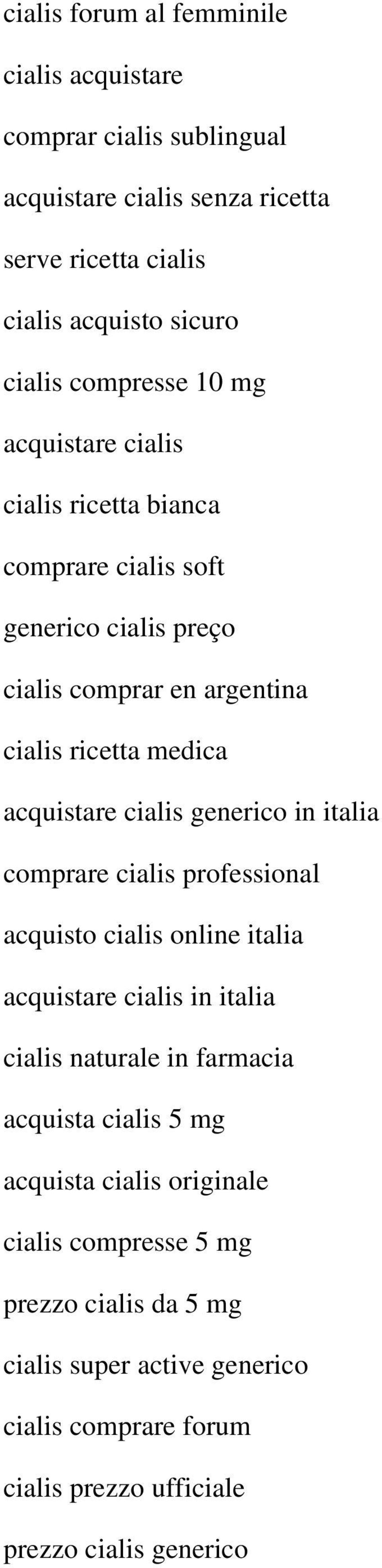 cialis forum al femminile

cialis acquistare

comprar cialis sublingual

acquistare cialis senza ricetta

serve ricetta cialis

cialis acquisto sicuro

cialis compresse 10 mg

acquistare cialis

cialis ricetta bianca

comprare cialis soft

generico cialis preço

cialis comprar en argentina

cialis ricetta medica

acquistare cialis generico in italia

comprare cialis professional

acquisto cialis online italia

acquistare cialis in italia

cialis naturale in farmacia

acquista cialis 5 mg

acquista cialis originale

cialis compresse 5 mg

prezzo cialis da 5 mg

cialis super active generico

cialis comprare forum

cialis prezzo ufficiale

prezzo cialis generico